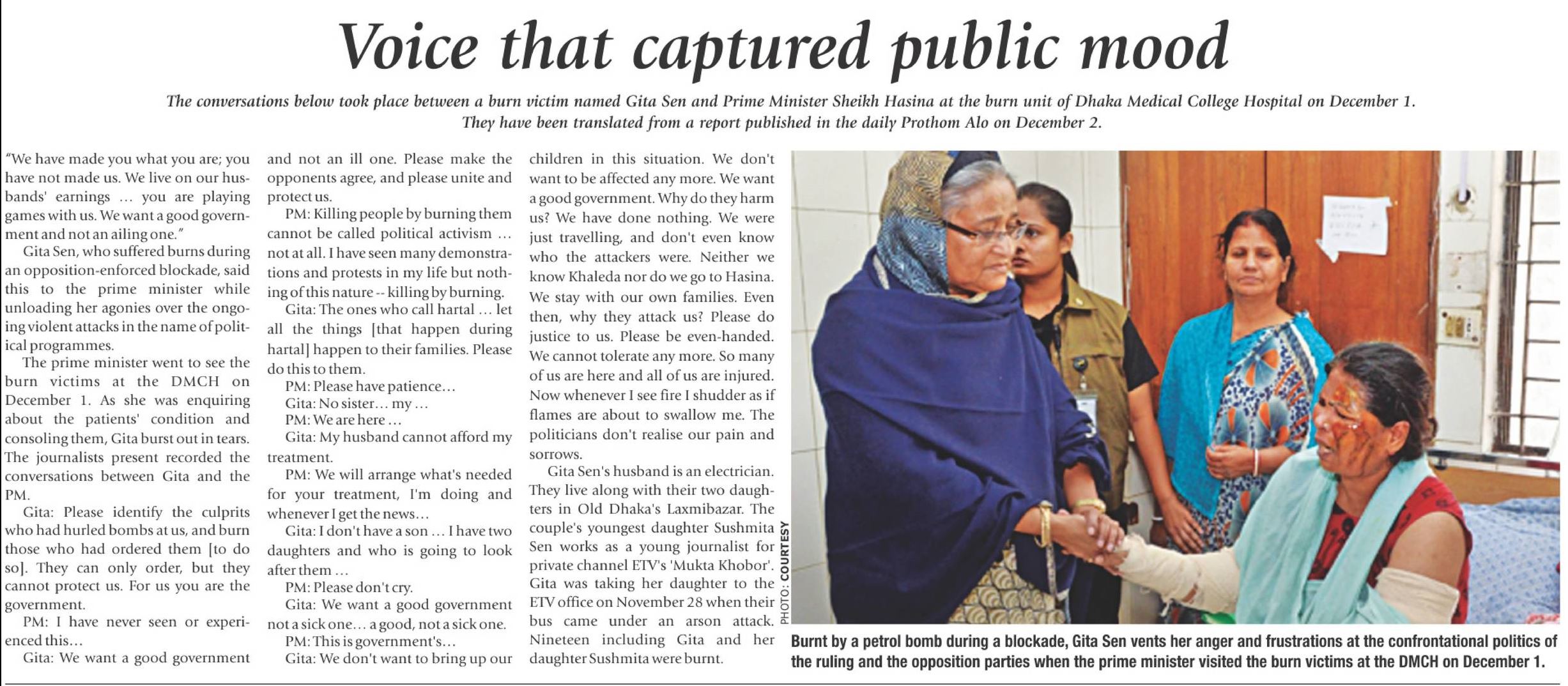 Voice that captured public mood

The conversations below took place between a burn victim named Gita Sen and Prime Minister Sheikh Hasina at the burn unit of Dhaka Medical College Hospital on December 1. They have been translated from a report published in the daily Prothom Alo on December 2.

"We have made you what you are; you have not made us. We live on our husbands' earnings ... you are playing games with us. We want a good government and not an ailing one."

Gita Sen, who suffered burns during an opposition-enforced blockade, said this to the prime minister while unloading her agonies over the ongoing violent attacks in the name of political programmes.

The prime minister went to see the burn victims at the DMCH on December 1. As she was enquiring about the patients' condition and consoling them, Gita burst out in tears. The journalists present recorded the conversations between Gita and the PM.

Gita: Please identify the culprits who had hurled bombs at us, and burn those who had ordered them [to do so]. They can only order, but they cannot protect us. For us you are the government.

PM: I have never seen or experienced this...

Gita: We want a good government and not an ill one. Please make the opponents agree, and please unite and protect us.

PM: Killing people by burning them cannot be called political activism ... not at all. I have seen many demonstrations and protests in my life but nothing of this nature -- killing by burning.

Gita: The ones who call hartal ... let all the things [that happen during hartal] happen to their families. Please do this to them.

PM: Please have patience...

Gita: No sister... my ...

PM: We are here ...

Gita: My husband cannot afford my treatment.

PM: We will arrange what's needed for your treatment, I'm doing and whenever I get the news...

Gita: I don't have a son ... I have two daughters and who is going to look after them ...

PM: Please don't cry.

Gita: We want a good government not a sick one... a good, not a sick one.

PM: This is government's...

Gita: We don't want to bring up our children in this situation. We don't want to be affected any more. We want a good government. Why do they harm us? We have done nothing. We were just travelling, and don't even know who the attackers were. Neither we know Khaleda nor do we go to Hasina. We stay with our own families. Even then, why they attack us? Please do justice to us. Please be even-handed. We cannot tolerate any more. So many of us are here and all of us are injured. Now whenever I see fire I shudder as if flames are about to swallow me. The politicians don't realise our pain and sorrows.

Gita Sen's husband is an electrician. They live along with their two daughters in Old Dhaka's Laxmibazar. The couple's youngest daughter Sushmita Sen works as a young journalist for private channel ETV's 'Mukta Khobor'. Gita was taking her daughter to the ETV office on November 28 when their bus came under an arson attack. Nineteen including Gita and her daughter Sushmita were burnt.

PHOTO: COURTESY

Burnt by a petrol bomb during a blockade, Gita Sen vents her anger and frustrations at the confrontational politics of the ruling and the opposition parties when the prime minister visited the burn victims at the DMCH on December 1.